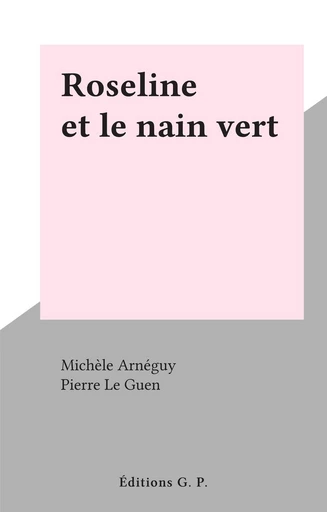 Roseline
et le nain vert

Michèle Arnéguy
Pierre Le Guen

Éditions G. P.